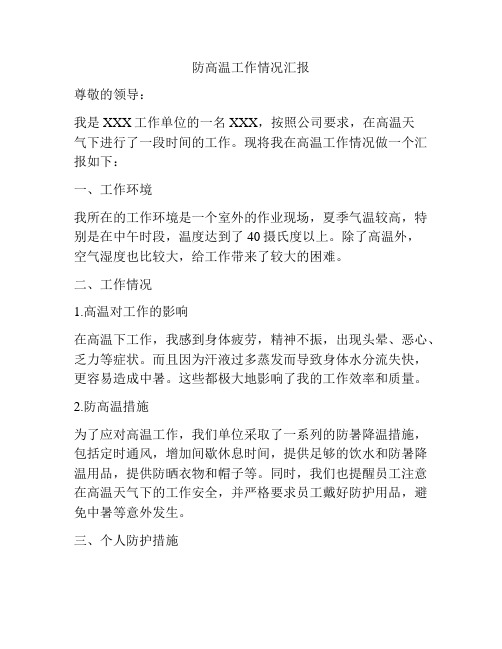 防高温工作情况汇报

尊敬的领导：

我是 XXX 工作单位的一名 XXX，按照公司要求，在高温天气下进行了一段时间的工作。现将我在高温工作情况做一个汇报如下：

一、工作环境

我所在的工作环境是一个室外的作业现场，夏季气温较高，特别是在中午时段，温度达到了 40 摄氏度以上。除了高温外，空气湿度也比较大，给工作带来了较大的困难。

二、工作情况

1.高温对工作的影响

在高温下工作，我感到身体疲劳，精神不振，出现头晕、恶心、乏力等症状。而且因为汗液过多蒸发而导致身体水分流失快，更容易造成中暑。这些都极大地影响了我的工作效率和质量。

2.防高温措施

为了应对高温工作，我们单位采取了一系列的防暑降温措施，包括定时通风，增加间歇休息时间，提供足够的饮水和防暑降温用品，提供防晒衣物和帽子等。同时，我们也提醒员工注意在高温天气下的工作安全，并严格要求员工戴好防护用品，避免中暑等意外发生。

三、个人防护措施